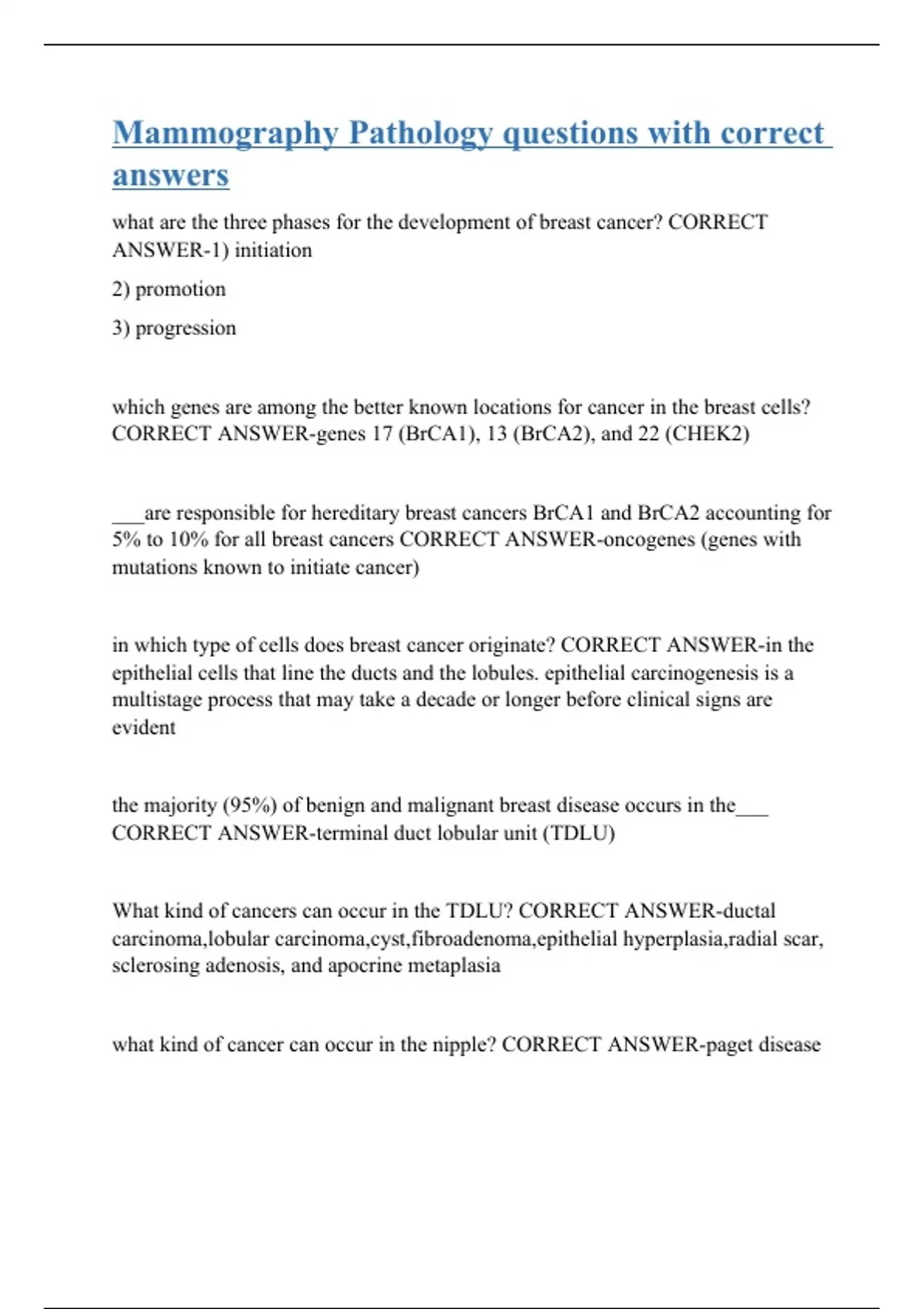 Mammography Pathology questions with correct answers

what are the three phases for the development of breast cancer? CORRECT ANSWER-1) initiation

2) promotion

3) progression

which genes are among the better known locations for cancer in the breast cells? CORRECT ANSWER-genes 17 (BrCA1), 13 (BrCA2), and 22 (CHEK2)

___are responsible for hereditary breast cancers BrCA1 and BrCA2 accounting for 5% to 10% for all breast cancers CORRECT ANSWER-oncogenes (genes with mutations known to initiate cancer)

in which type of cells does breast cancer originate? CORRECT ANSWER-in the epithelial cells that line the ducts and the lobules. epithelial carcinogenesis is a multistage process that may take a decade or longer before clinical signs are evident

the majority (95%) of benign and malignant breast disease occurs in the___ CORRECT ANSWER-terminal duct lobular unit (TDLU)

What kind of cancers can occur in the TDLU? CORRECT ANSWER-ductal carcinoma,lobular carcinoma,cyst,fibroadenoma,epithelial hyperplasia,radial scar, sclerosing adenosis, and apocrine metaplasia

what kind of cancer can occur in the nipple? CORRECT ANSWER-paget disease